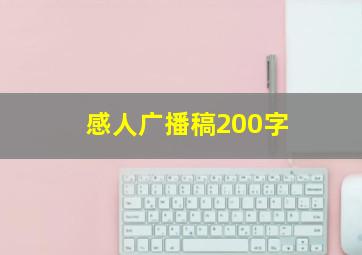 感人广播稿200字